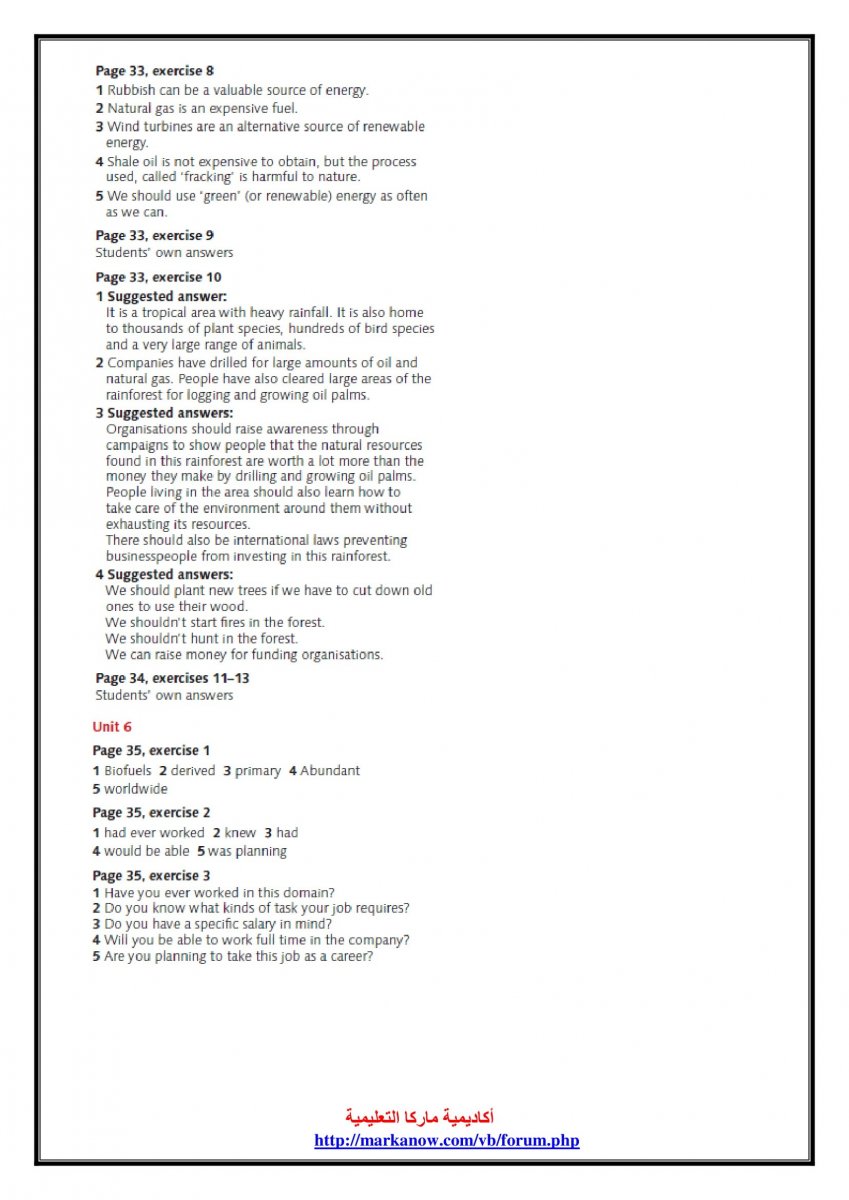 Page 33, exercise 8
1 Rubbish can be a valuable source of energy.
2 Natural gas is an expensive fuel.
3 Wind turbines are an alternative source of renewable energy.
4 Shale oil is not expensive to obtain, but the process used, called 'fracking' is harmful to nature.
5 We should use 'green' (or renewable) energy as often as we can.

Page 33, exercise 9
Students' own answers

Page 33, exercise 10
1 Suggested answer:
It is a tropical area with heavy rainfall. It is also home to thousands of plant species, hundreds of bird species and a very large range of animals.
2 Companies have drilled for large amounts of oil and natural gas. People have also cleared large areas of the rainforest for logging and growing oil palms.
3 Suggested answers:
Organisations should raise awareness through campaigns to show people that the natural resources found in this rainforest are worth a lot more than the money they make by drilling and growing oil palms.
People living in the area should also learn how to take care of the environment around them without exhausting its resources.
There should also be international laws preventing businesspeople from investing in this rainforest.
4 Suggested answers:
We should plant new trees if we have to cut down old ones to use their wood.
We shouldn't start fires in the forest.
We shouldn't hunt in the forest.
We can raise money for funding organisations.

Page 34, exercises 11–13
Students' own answers

Unit 6

Page 35, exercise 1
1 Biofuels 2 derived 3 primary 4 Abundant
5 worldwide

Page 35, exercise 2
1 had ever worked 2 knew 3 had
4 would be able 5 was planning

Page 35, exercise 3
1 Have you ever worked in this domain?
2 Do you know what kinds of task your job requires?
3 Do you have a specific salary in mind?
4 Will you be able to work full time in the company?
5 Are you planning to take this job as a career?

أكاديمية ماركا التعليمية
http://markanow.com/vb/forum.php